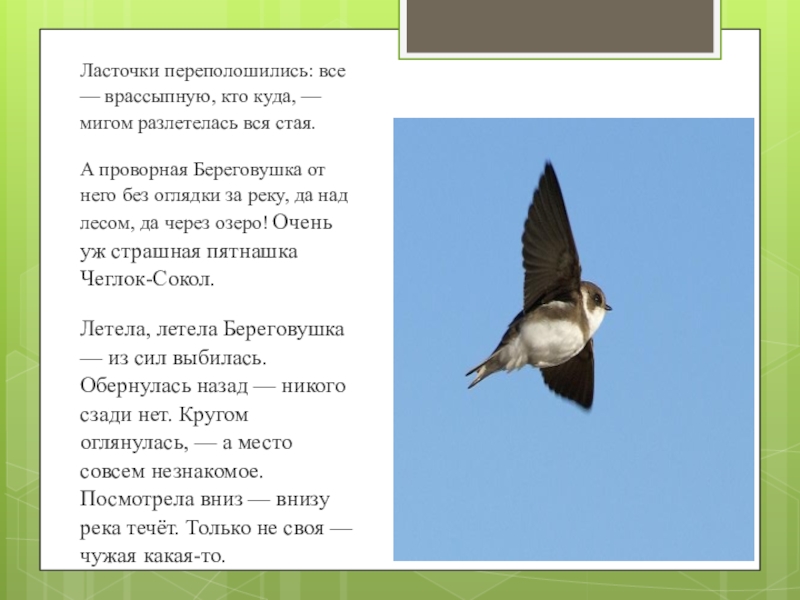 Ласточки переполошились: все — врассыпную, кто куда, — мигом разлетелась вся стая.

А проворная Береговушка от него без оглядки за реку, да над лесом, да через озеро! Очень уж страшная пятнашка Чеглок-Сокол.

Летела, летела Береговушка — из сил выбилась. Обернулась назад — никого сзади нет. Кругом оглянулась, — а место совсем незнакомое. Посмотрела вниз — внизу река течёт. Только не своя — чужая какая-то.